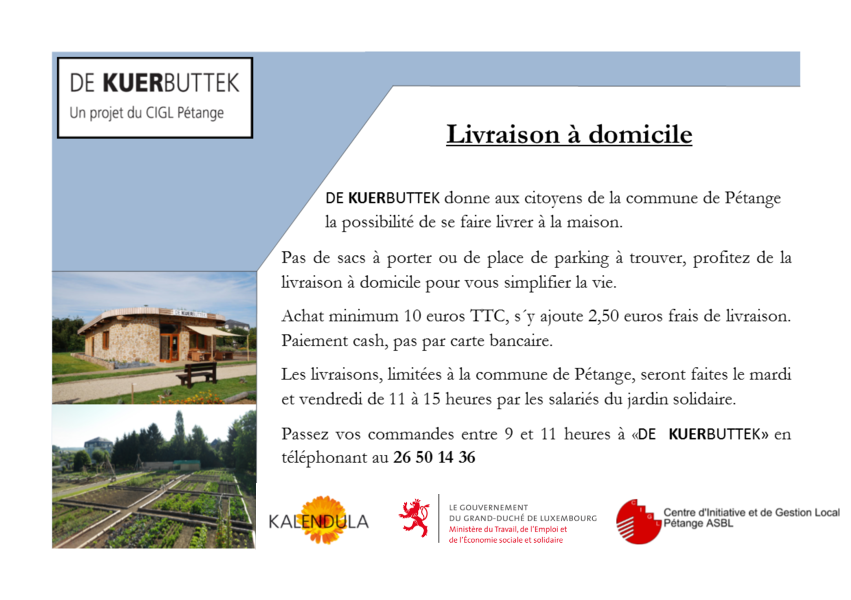 DE KUERBUTTEK
Un projet du CIGL Pétange

Livraison à domicile

DE KUERBUTTEK donne aux citoyens de la commune de Pétange la possibilité de se faire livrer à la maison.

Pas de sacs à porter ou de place de parking à trouver, profitez de la livraison à domicile pour vous simplifier la vie.

Achat minimum 10 euros TTC, s´y ajoute 2,50 euros frais de livraison. Paiement cash, pas par carte bancaire.

Les livraisons, limitées à la commune de Pétange, seront faites le mardi et vendredi de 11 à 15 heures par les salariés du jardin solidaire.

Passez vos commandes entre 9 et 11 heures à «DE KUERBUTTEK» en téléphonant au 26 50 14 36

KALENDULA

LE GOUVERNEMENT DU GRAND-DUCHÉ DE LUXEMBOURG
Ministère du Travail, de l'Emploi et de l'Économie sociale et solidaire

Centre d'Initiative et de Gestion Local Pétange ASBL